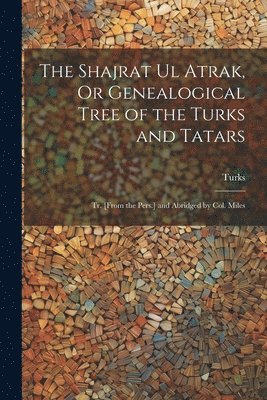 The Shajrat Ul Atrak, Or Genealogical Tree of the Turks and Tatars

Turks

Tr. [From the Pers.] and Abridged by Col. Miles